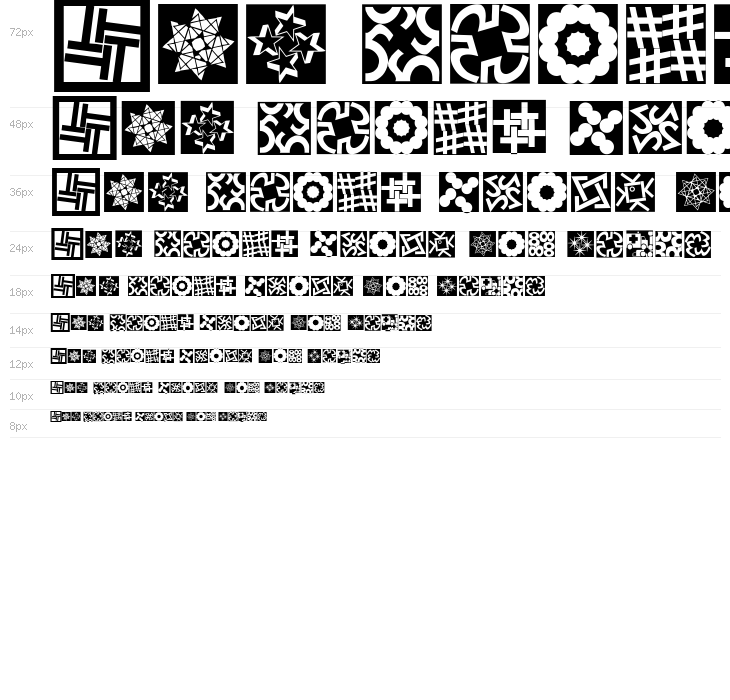 72px

48px

36px

24px

18px

14px

12px

10px

8px